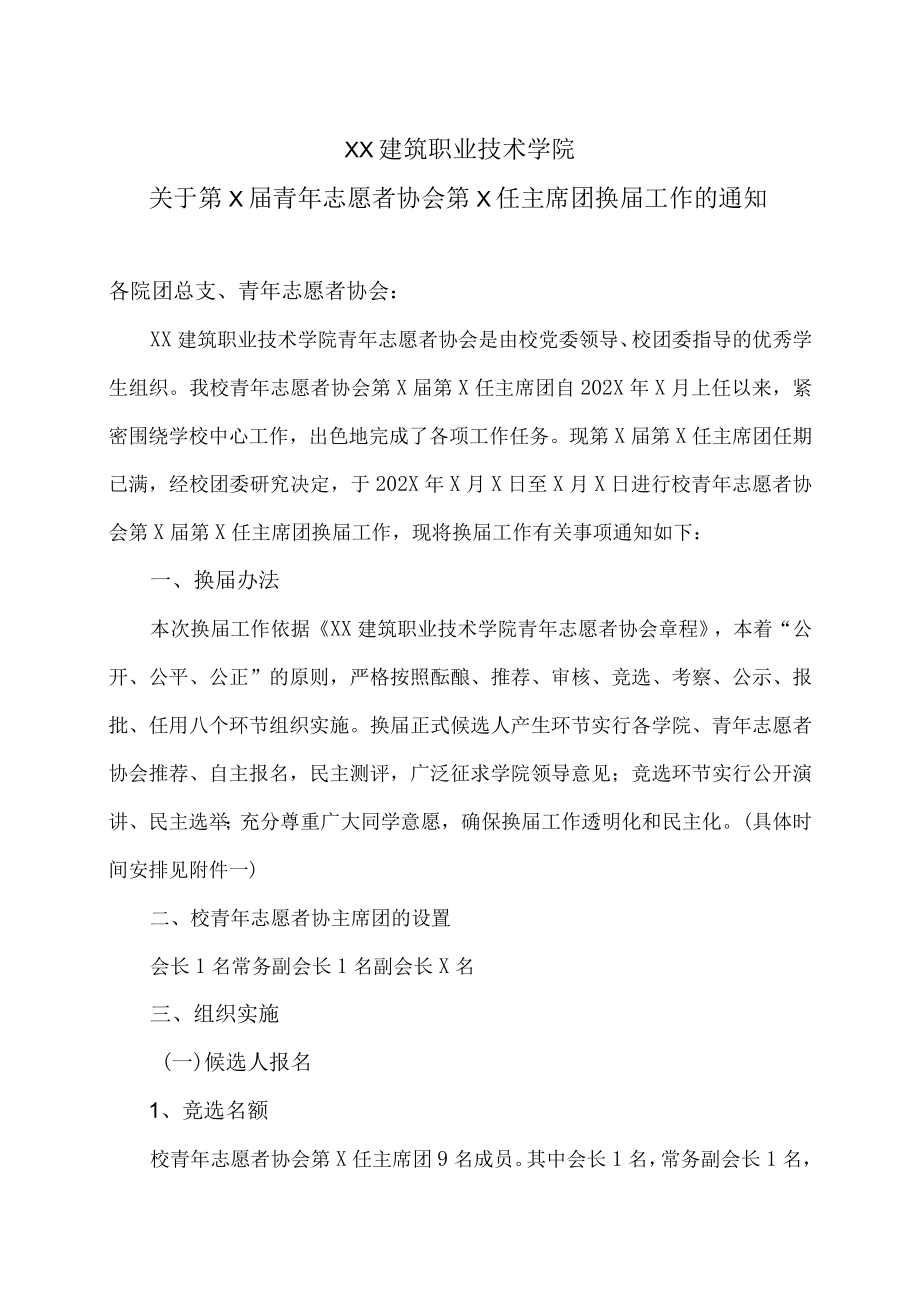 XX建筑职业技术学院

关于第X届青年志愿者协会第X任主席团换届工作的通知

各院团总支、青年志愿者协会：

XX建筑职业技术学院青年志愿者协会是由校党委领导、校团委指导的优秀学生组织。我校青年志愿者协会第X届第X任主席团自202X年X月上任以来，紧密围绕学校中心工作，出色地完成了各项工作任务。现第X届第X任主席团任期已满，经校团委研究决定，于202X年X月X日至X月X日进行校青年志愿者协会第X届第X任主席团换届工作，现将换届工作有关事项通知如下：

一、换届办法

本次换届工作依据《XX建筑职业技术学院青年志愿者协会章程》，本着“公开、公平、公正”的原则，严格按照酝酿、推荐、审核、竞选、考察、公示、报批、任用八个环节组织实施。换届正式候选人产生环节实行各学院、青年志愿者协会推荐、自主报名，民主测评，广泛征求学院领导意见；竞选环节实行公开演讲、民主选举;充分尊重广大同学意愿，确保换届工作透明化和民主化。(具体时间安排见附件一)

二、校青年志愿者协主席团的设置

会长1名常务副会长1名副会长X名

三、组织实施

(一)候选人报名

1、竞选名额

校青年志愿者协会第X任主席团9名成员。其中会长1名，常务副会长1名，